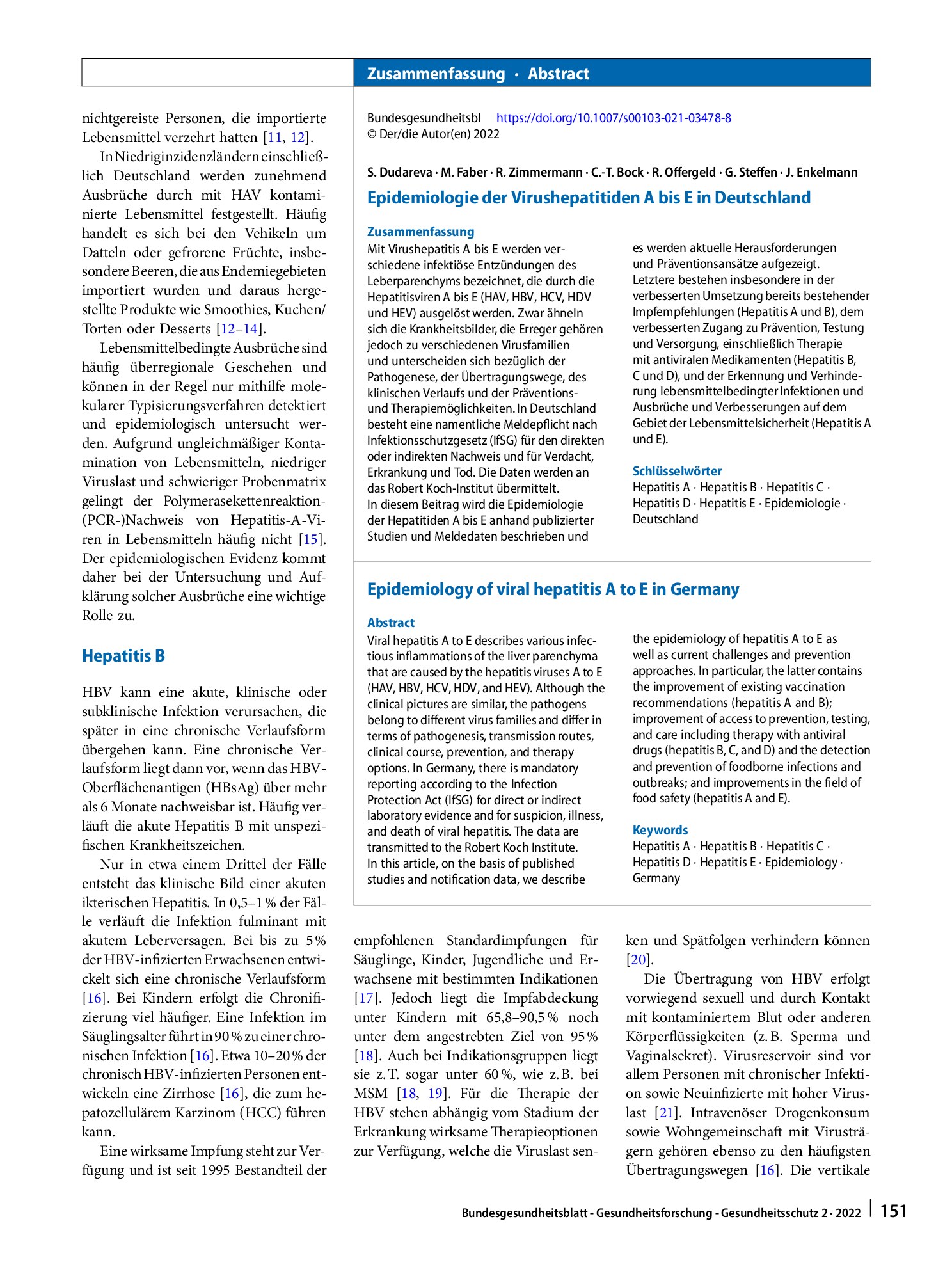 Zusammenfassung · Abstract

nichtgereiste Personen, die importierte Lebensmittel verzehrt hatten [11, 12].

In Niedriginzidenzländern einschließlich Deutschland werden zunehmend Ausbrüche durch mit HAV kontaminierte Lebensmittel festgestellt. Häufig handelt es sich bei den Vehikeln um Datteln oder gefrorene Früchte, insbesondere Beeren, die aus Endemiegebieten importiert wurden und daraus hergestellte Produkte wie Smoothies, Kuchen/Torten oder Desserts [12–14].

Lebensmittelbedingte Ausbrüche sind häufig überregionale Geschehen und können in der Regel nur mithilfe molekularer Typisierungsverfahren detektiert und epidemiologisch untersucht werden. Aufgrund ungleichmäßiger Kontamination von Lebensmitteln, niedriger Viruslast und schwieriger Probenmatrix gelingt der Polymerasekettenreaktion-(PCR-)Nachweis von Hepatitis-A-Viren in Lebensmitteln häufig nicht [15]. Der epidemiologischen Evidenz kommt daher bei der Untersuchung und Aufklärung solcher Ausbrüche eine wichtige Rolle zu.

Hepatitis B

HBV kann eine akute, klinische oder subklinische Infektion verursachen, die später in eine chronische Verlaufsform übergehen kann. Eine chronische Verlaufsform liegt dann vor, wenn das HBV-Oberflächenantigen (HBsAg) über mehr als 6 Monate nachweisbar ist. Häufig verläuft die akute Hepatitis B mit unspezifischen Krankheitszeichen.

Nur in etwa einem Drittel der Fälle entsteht das klinische Bild einer akuten ikterischen Hepatitis. In 0,5–1 % der Fälle verläuft die Infektion fulminant mit akutem Leberversagen. Bei bis zu 5 % der HBV-infizierten Erwachsenen entwickelt sich eine chronische Verlaufsform [16]. Bei Kindern erfolgt die Chronifizierung viel häufiger. Eine Infektion im Säuglingsalter führt in 90 % zu einer chronischen Infektion [16]. Etwa 10–20 % der chronisch HBV-infizierten Personen entwickeln eine Zirrhose [16], die zum hepatozellulärem Karzinom (HCC) führen kann.

Eine wirksame Impfung steht zur Verfügung und ist seit 1995 Bestandteil der

Bundesgesundheitsbl https://doi.org/10.1007/s00103-021-03478-8
© Der/die Autor(en) 2022

S. Dudareva · M. Faber · R. Zimmermann · C.-T. Bock · R. Offergeld · G. Steffen · J. Enkelmann

Epidemiologie der Virushepatitiden A bis E in Deutschland

Zusammenfassung

Mit Virushepatitis A bis E werden verschiedene infektiöse Entzündungen des Leberparenchyms bezeichnet, die durch die Hepatitisviren A bis E (HAV, HBV, HCV, HDV und HEV) ausgelöst werden. Zwar ähneln sich die Krankheitsbilder, die Erreger gehören jedoch zu verschiedenen Virusfamilien und unterscheiden sich bezüglich der Pathogenese, der Übertragungswege, des klinischen Verlaufs und der Präventions- und Therapiemöglichkeiten. In Deutschland besteht eine namentliche Meldepflicht nach Infektionsschutzgesetz (IfSG) für den direkten oder indirekten Nachweis und für Verdacht, Erkrankung und Tod. Die Daten werden an das Robert Koch-Institut übermittelt.
In diesem Beitrag wird die Epidemiologie der Hepatitiden A bis E anhand publizierter Studien und Meldedaten beschrieben und es werden aktuelle Herausforderungen und Präventionsansätze aufgezeigt.
Letztere bestehen insbesondere in der verbesserten Umsetzung bereits bestehender Impfempfehlungen (Hepatitis A und B), dem verbesserten Zugang zu Prävention, Testung und Versorgung, einschließlich Therapie mit antiviralen Medikamenten (Hepatitis B, C und D), und der Erkennung und Verhinderung lebensmittelbedingter Infektionen und Ausbrüche und Verbesserungen auf dem Gebiet der Lebensmittelsicherheit (Hepatitis A und E).

Schlüsselwörter

Hepatitis A · Hepatitis B · Hepatitis C · Hepatitis D · Hepatitis E · Epidemiologie · Deutschland

Epidemiology of viral hepatitis A to E in Germany

Abstract

Viral hepatitis A to E describes various infectious inflammations of the liver parenchyma that are caused by the hepatitis viruses A to E (HAV, HBV, HCV, HDV, and HEV). Although the clinical pictures are similar, the pathogens belong to different virus families and differ in terms of pathogenesis, transmission routes, clinical course, prevention, and therapy options. In Germany, there is mandatory reporting according to the Infection Protection Act (IfSG) for direct or indirect laboratory evidence and for suspicion, illness, and death of viral hepatitis. The data are transmitted to the Robert Koch Institute.
In this article, on the basis of published studies and notification data, we describe the epidemiology of hepatitis A to E as well as current challenges and prevention approaches. In particular, the latter contains the improvement of existing vaccination recommendations (hepatitis A and B); improvement of access to prevention, testing, and care including therapy with antiviral drugs (hepatitis B, C, and D) and the detection and prevention of foodborne infections and outbreaks; and improvements in the field of food safety (hepatitis A and E).

Keywords

Hepatitis A · Hepatitis B · Hepatitis C · Hepatitis D · Hepatitis E · Epidemiology · Germany

empfohlenen Standardimpfungen für Säuglinge, Kinder, Jugendliche und Erwachsene mit bestimmten Indikationen [17]. Jedoch liegt die Impfabdeckung unter Kindern mit 65,8–90,5 % noch unter dem angestrebten Ziel von 95 % [18]. Auch bei Indikationsgruppen liegt sie z. T. sogar unter 60 %, wie z. B. bei MSM [18, 19]. Für die Therapie der HBV stehen abhängig vom Stadium der Erkrankung wirksame Therapieoptionen zur Verfügung, welche die Viruslast senken und Spätfolgen verhindern können [20].

Die Übertragung von HBV erfolgt vorwiegend sexuell und durch Kontakt mit kontaminiertem Blut oder anderen Körperflüssigkeiten (z. B. Sperma und Vaginalsekret). Virusreservoir sind vor allem Personen mit chronischer Infektion sowie Neuinfizierte mit hoher Viruslast [21]. Intravenöser Drogenkonsum sowie Wohngemeinschaft mit Virusträgern gehören ebenso zu den häufigsten Übertragungswegen [16]. Die vertikale

Bundesgesundheitsblatt - Gesundheitsforschung - Gesundheitsschutz 2 · 2022 151